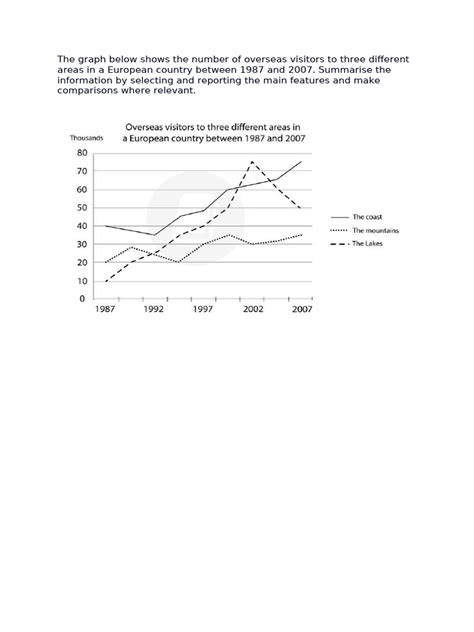 The graph below shows the number of overseas visitors to three different areas in a European country between 1987 and 2007. Summarise the information by selecting and reporting the main features and make comparisons where relevant.

Overseas visitors to three different areas in a European country between 1987 and 2007

Thousands

80
70
60
50
40
30
20
10
0

1987
1992
1997
2002
2007

The coast
The mountains
The Lakes